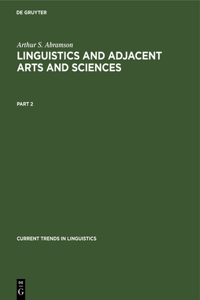 DE GRUYTER

Arthur S. Abramson

LINGUISTICS AND ADJACENT ARTS AND SCIENCES

PART 2

CURRENT TRENDS IN LINGUISTICS

DE
G